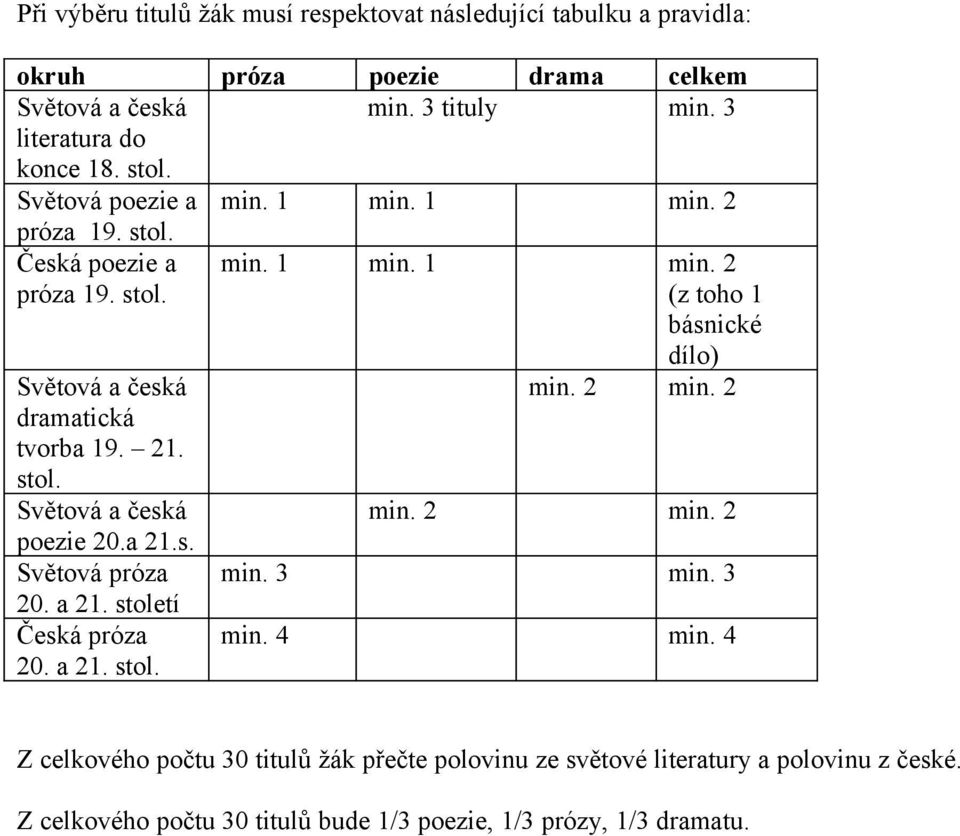 Při výběru titulů žák musí respektovat následující tabulku a pravidla:

| okruh | próza | poezie | drama | celkem |
|---|---|---|---|---|
| Světová a česká literatura do konce 18. stol. | | min. 3 tituly | | min. 3 |
| Světová poezie a próza 19. stol. | min. 1 | min. 1 | | min. 2 |
| Česká poezie a próza 19. stol. | min. 1 | min. 1 | | min. 2 (z toho 1 básnické dílo) |
| Světová a česká dramatická tvorba 19. – 21. stol. | | | min. 2 | min. 2 |
| Světová a česká poezie 20.a 21.s. | | min. 2 | | min. 2 |
| Světová próza 20. a 21. století | min. 3 | | | min. 3 |
| Česká próza 20. a 21. stol. | min. 4 | | | min. 4 |

Z celkového počtu 30 titulů žák přečte polovinu ze světové literatury a polovinu z české.

Z celkového počtu 30 titulů bude 1/3 poezie, 1/3 prózy, 1/3 dramatu.